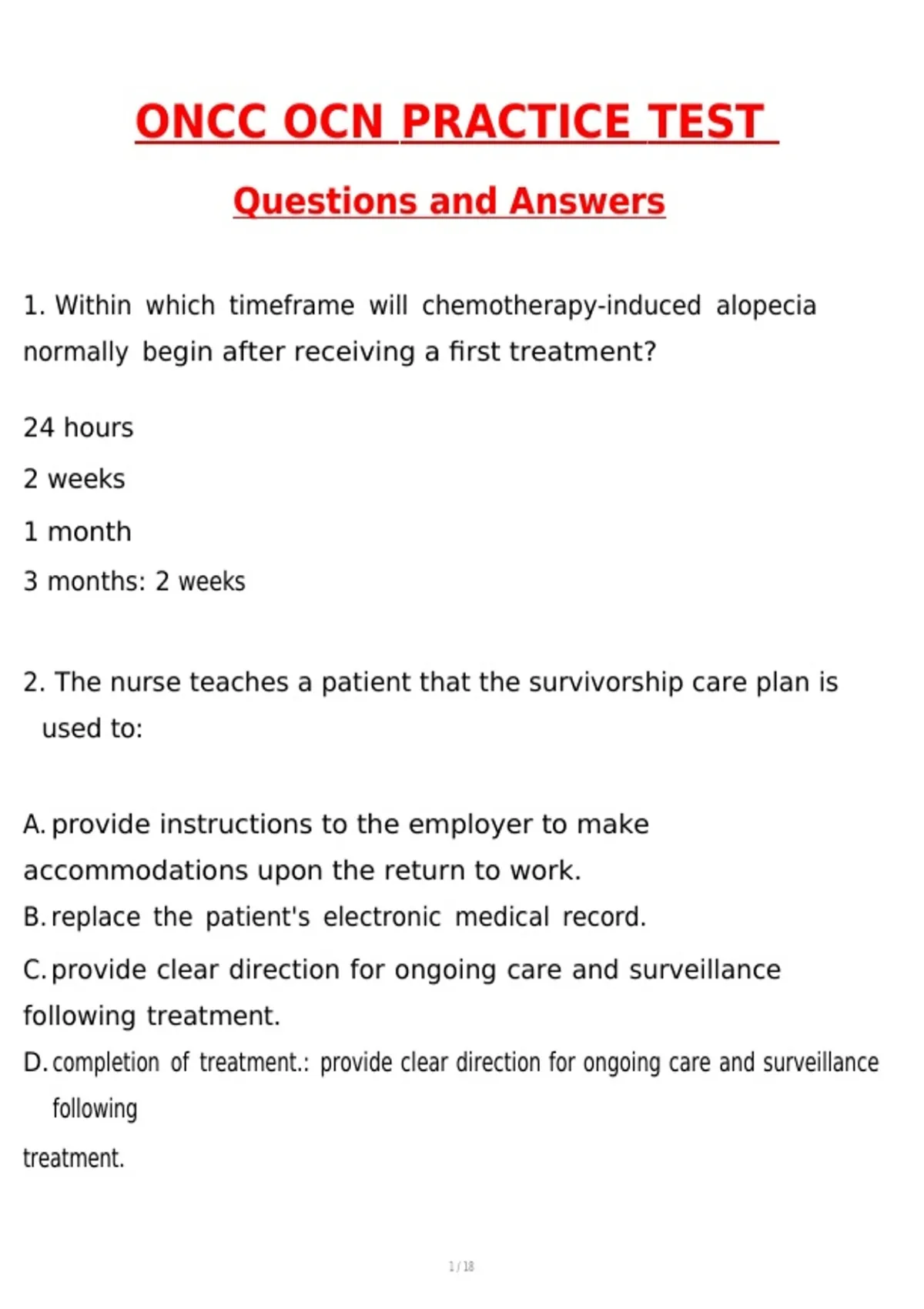 ONCC OCN PRACTICE TEST

Questions and Answers

1. Within which timeframe will chemotherapy-induced alopecia normally begin after receiving a first treatment?

24 hours

2 weeks

1 month

3 months: 2 weeks

2. The nurse teaches a patient that the survivorship care plan is used to:

A. provide instructions to the employer to make accommodations upon the return to work.

B. replace the patient's electronic medical record.

C. provide clear direction for ongoing care and surveillance following treatment.

D. completion of treatment.: provide clear direction for ongoing care and surveillance following treatment.

1 / 18